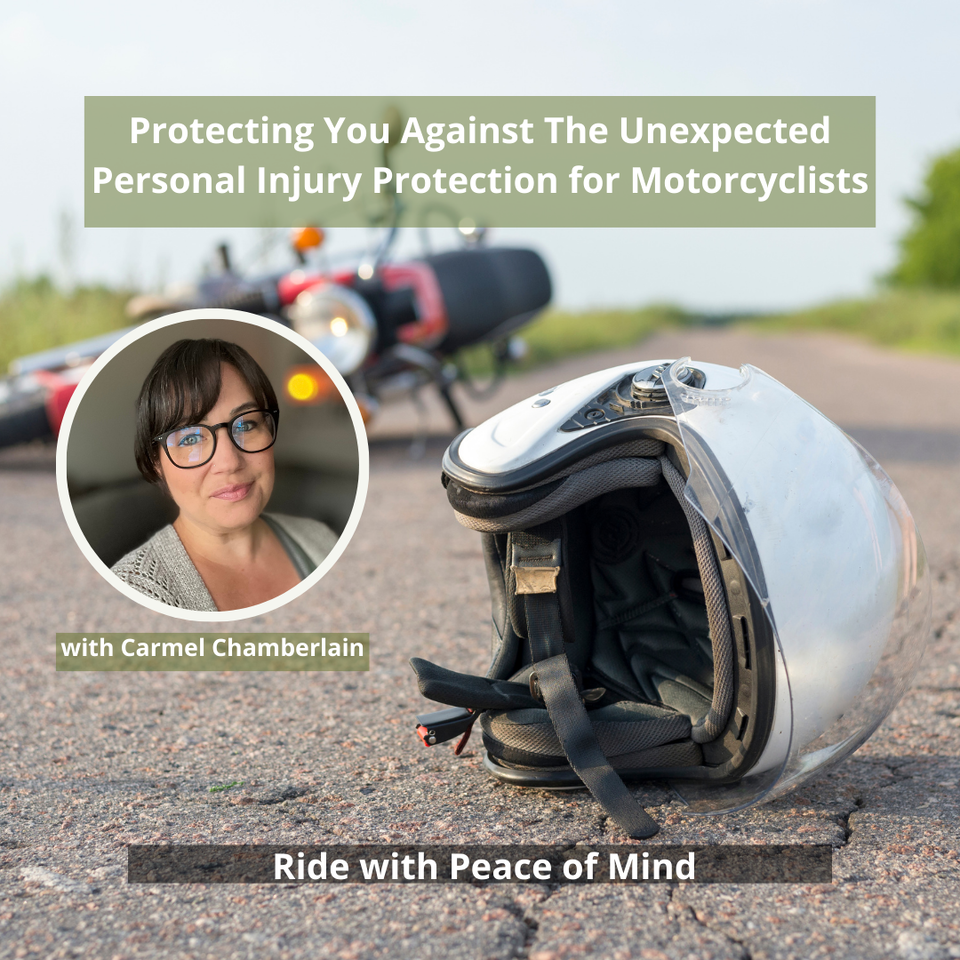 Protecting You Against The Unexpected
Personal Injury Protection for Motorcyclists

with Carmel Chamberlain

Ride with Peace of Mind